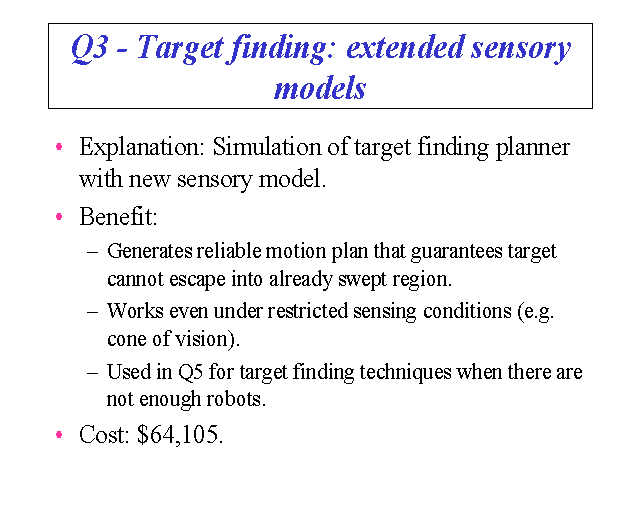 Q3 - Target finding: extended sensory models

• Explanation: Simulation of target finding planner with new sensory model.

• Benefit:

– Generates reliable motion plan that guarantees target cannot escape into already swept region.

– Works even under restricted sensing conditions (e.g. cone of vision).

– Used in Q5 for target finding techniques when there are not enough robots.

• Cost: \$64,105.